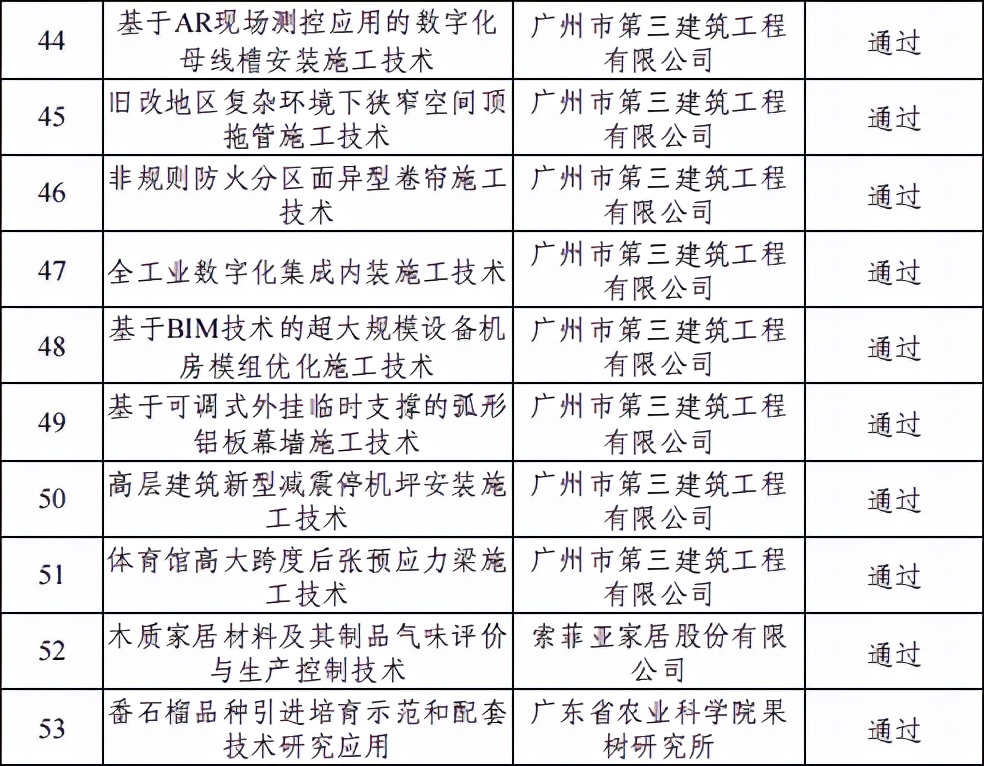 | 44 | 基于AR现场测控应用的数字化母线槽安装施工技术 | 广州市第三建筑工程有限公司 | 通过 |
|---|---|---|---|
| 45 | 旧改地区复杂环境下狭窄空间顶拖管施工技术 | 广州市第三建筑工程有限公司 | 通过 |
| 46 | 非规则防火分区面异型卷帘施工技术 | 广州市第三建筑工程有限公司 | 通过 |
| 47 | 全工业数字化集成内装施工技术 | 广州市第三建筑工程有限公司 | 通过 |
| 48 | 基于BIM技术的超大规模设备机房模组优化施工技术 | 广州市第三建筑工程有限公司 | 通过 |
| 49 | 基于可调式外挂临时支撑的弧形铝板幕墙施工技术 | 广州市第三建筑工程有限公司 | 通过 |
| 50 | 高层建筑新型减震停机坪安装施工技术 | 广州市第三建筑工程有限公司 | 通过 |
| 51 | 体育馆高大跨度后张预应力梁施工技术 | 广州市第三建筑工程有限公司 | 通过 |
| 52 | 木质家居材料及其制品气味评价与生产控制技术 | 索菲亚家居股份有限公司 | 通过 |
| 53 | 番石榴品种引进培育示范和配套技术研究应用 | 广东省农业科学院果树研究所 | 通过 |